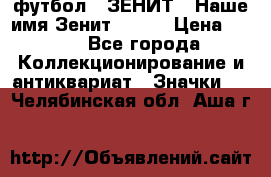 футбол ЗЕНИТ Наше имя Зенит Цена
Все города
Коллекционирование и антиквариат Значки
Челябинская обл Аша г

http://Объявлений.сайт